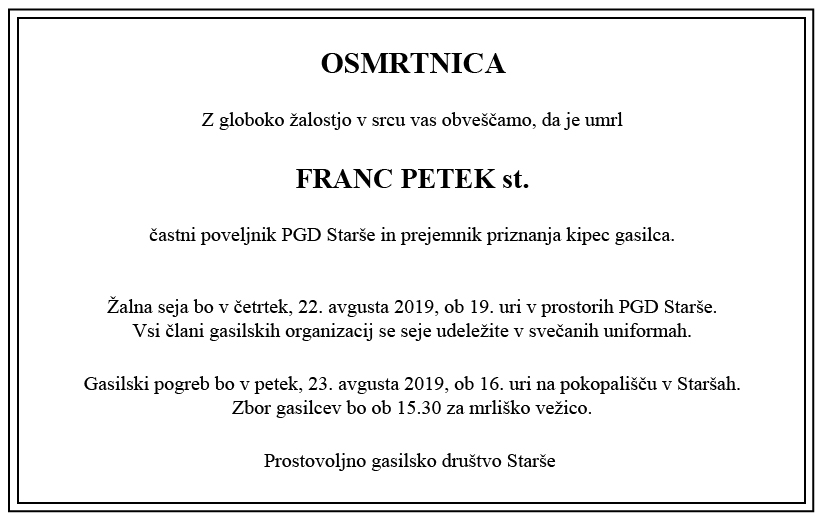 OSMRTNICA

Z globoko žalostjo v srcu vas obveščamo, da je umrl

FRANC PETEK st.

častni poveljnik PGD Starše in prejemnik priznanja kipec gasilca.

Žalna seja bo v četrtek, 22. avgusta 2019, ob 19. uri v prostorih PGD Starše.
Vsi člani gasilskih organizacij se seje udeležite v svečanih uniformah.

Gasilski pogreb bo v petek, 23. avgusta 2019, ob 16. uri na pokopališču v Staršah.
Zbor gasilcev bo ob 15.30 za mrliško vežico.

Prostovoljno gasilsko društvo Starše